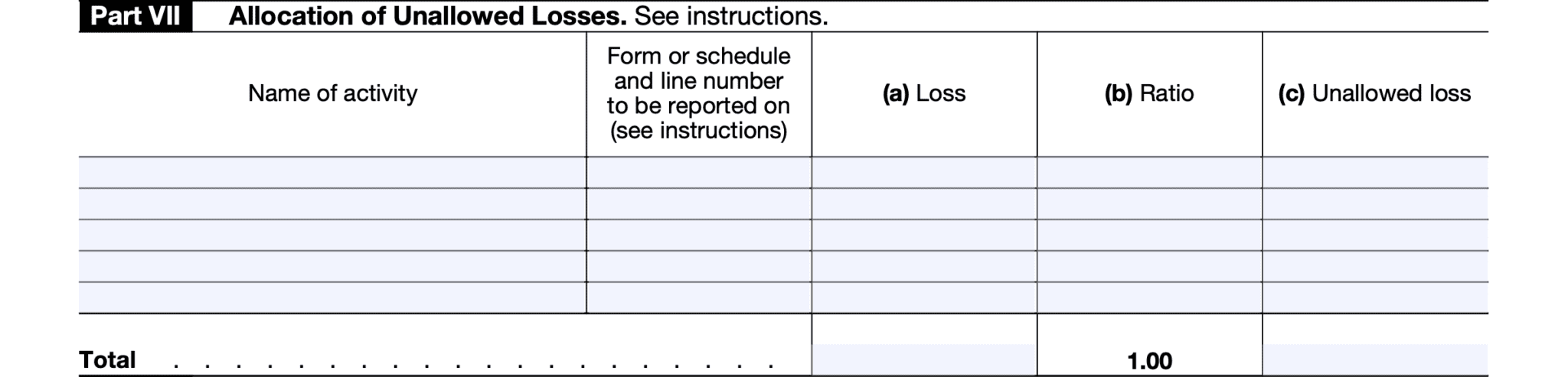 Part VII Allocation of Unallowed Losses. See instructions.

| Name of activity | Form or schedule and line number to be reported on (see instructions) | (a) Loss | (b) Ratio | (c) Unallowed loss |
|---|---|---|---|---|
| | | | | |
| | | | | |
| | | | | |
| | | | | |
| | | | | |
| Total . . . . . . . . . . . . . . . . . . . . | | | 1.00 | |